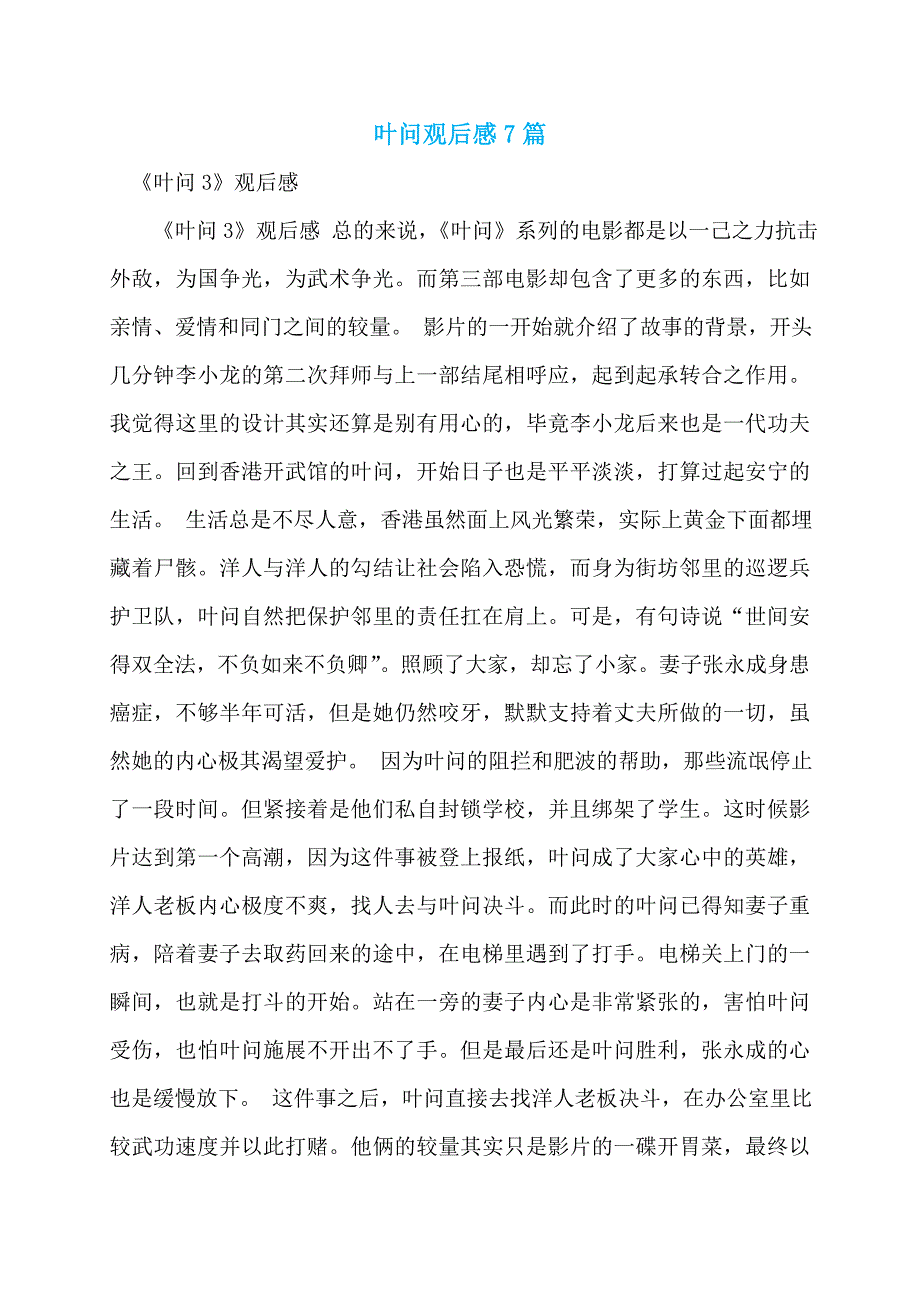 叶问观后感7篇

《叶问3》观后感

《叶问3》观后感 总的来说，《叶问》系列的电影都是以一己之力抗击外敌，为国争光，为武术争光。而第三部电影却包含了更多的东西，比如亲情、爱情和同门之间的较量。 影片的一开始就介绍了故事的背景，开头几分钟李小龙的第二次拜师与上一部结尾相呼应，起到起承转合之作用。我觉得这里的设计其实还算是别有用心的，毕竟李小龙后来也是一代功夫之王。回到香港开武馆的叶问，开始日子也是平平淡淡，打算过起安宁的生活。 生活总是不尽人意，香港虽然面上风光繁荣，实际上黄金下面都埋藏着尸骸。洋人与洋人的勾结让社会陷入恐慌，而身为街坊邻里的巡逻兵护卫队，叶问自然把保护邻里的责任扛在肩上。可是，有句诗说“世间安得双全法，不负如来不负卿”。照顾了大家，却忘了小家。妻子张永成身患癌症，不够半年可活，但是她仍然咬牙，默默支持着丈夫所做的一切，虽然她的内心极其渴望爱护。 因为叶问的阻拦和肥波的帮助，那些流氓停止了一段时间。但紧接着是他们私自封锁学校，并且绑架了学生。这时候影片达到第一个高潮，因为这件事被登上报纸，叶问成了大家心中的英雄，洋人老板内心极度不爽，找人去与叶问决斗。而此时的叶问已得知妻子重病，陪着妻子去取药回来的途中，在电梯里遇到了打手。电梯关上门的一瞬间，也就是打斗的开始。站在一旁的妻子内心是非常紧张的，害怕叶问受伤，也怕叶问施展不开出不了手。但是最后还是叶问胜利，张永成的心也是缓慢放下。 这件事之后，叶问直接去找洋人老板决斗，在办公室里比较武功速度并以此打赌。他俩的较量其实只是影片的一碟开胃菜，最终以